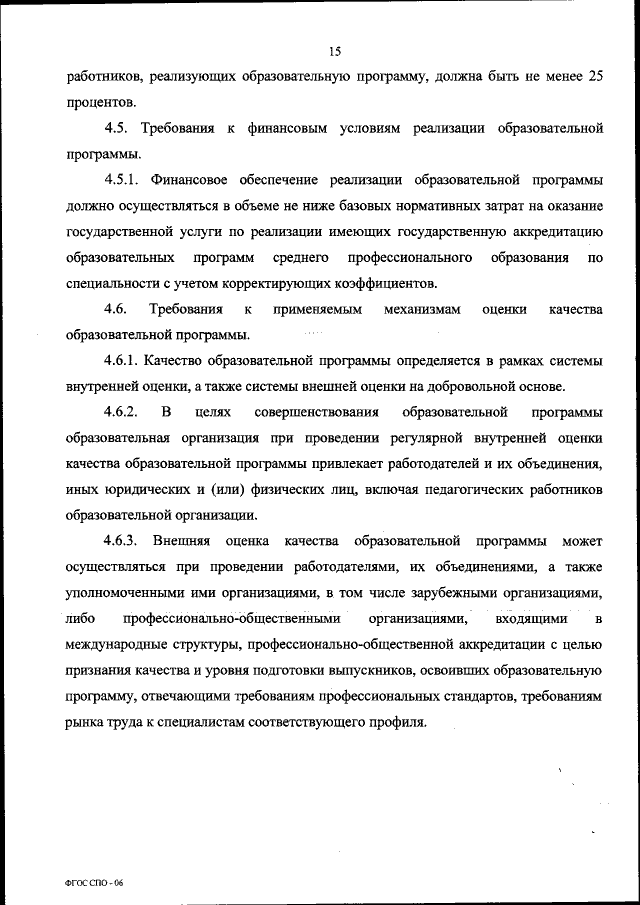 15

работников, реализующих образовательную программу, должна быть не менее 25 процентов.

4.5. Требования к финансовым условиям реализации образовательной программы.

4.5.1. Финансовое обеспечение реализации образовательной программы должно осуществляться в объеме не ниже базовых нормативных затрат на оказание государственной услуги по реализации имеющих государственную аккредитацию образовательных программ среднего профессионального образования по специальности с учетом корректирующих коэффициентов.

4.6. Требования к применяемым механизмам оценки качества образовательной программы.

4.6.1. Качество образовательной программы определяется в рамках системы внутренней оценки, а также системы внешней оценки на добровольной основе.

4.6.2. В целях совершенствования образовательной программы образовательная организация при проведении регулярной внутренней оценки качества образовательной программы привлекает работодателей и их объединения, иных юридических и (или) физических лиц, включая педагогических работников образовательной организации.

4.6.3. Внешняя оценка качества образовательной программы может осуществляться при проведении работодателями, их объединениями, а также уполномоченными ими организациями, в том числе зарубежными организациями, либо профессионально-общественными организациями, входящими в международные структуры, профессионально-общественной аккредитации с целью признания качества и уровня подготовки выпускников, освоивших образовательную программу, отвечающими требованиям профессиональных стандартов, требованиям рынка труда к специалистам соответствующего профиля.

ФГОС СПО - 06